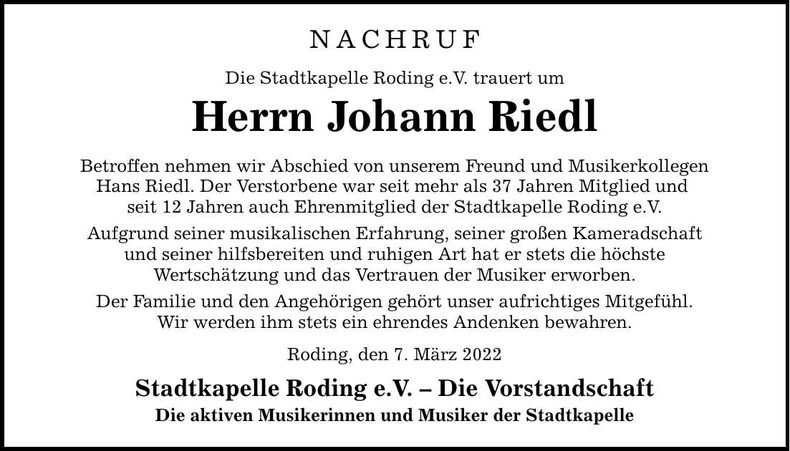 NACHRUF

Die Stadtkapelle Roding e.V. trauert um

Herrn Johann Riedl

Betroffen nehmen wir Abschied von unserem Freund und Musikerkollegen Hans Riedl. Der Verstorbene war seit mehr als 37 Jahren Mitglied und seit 12 Jahren auch Ehrenmitglied der Stadtkapelle Roding e.V.

Aufgrund seiner musikalischen Erfahrung, seiner großen Kameradschaft und seiner hilfsbereiten und ruhigen Art hat er stets die höchste Wertschätzung und das Vertrauen der Musiker erworben.

Der Familie und den Angehörigen gehört unser aufrichtiges Mitgefühl. Wir werden ihm stets ein ehrendes Andenken bewahren.

Roding, den 7. März 2022

Stadtkapelle Roding e.V. – Die Vorstandschaft

Die aktiven Musikerinnen und Musiker der Stadtkapelle